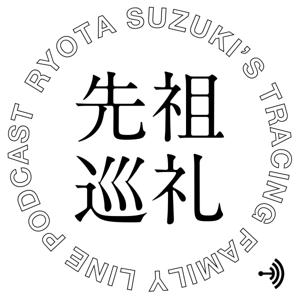 RYOTA SUZUKI'S TRACING FAMILY LINE PODCAST

先祖
巡礼